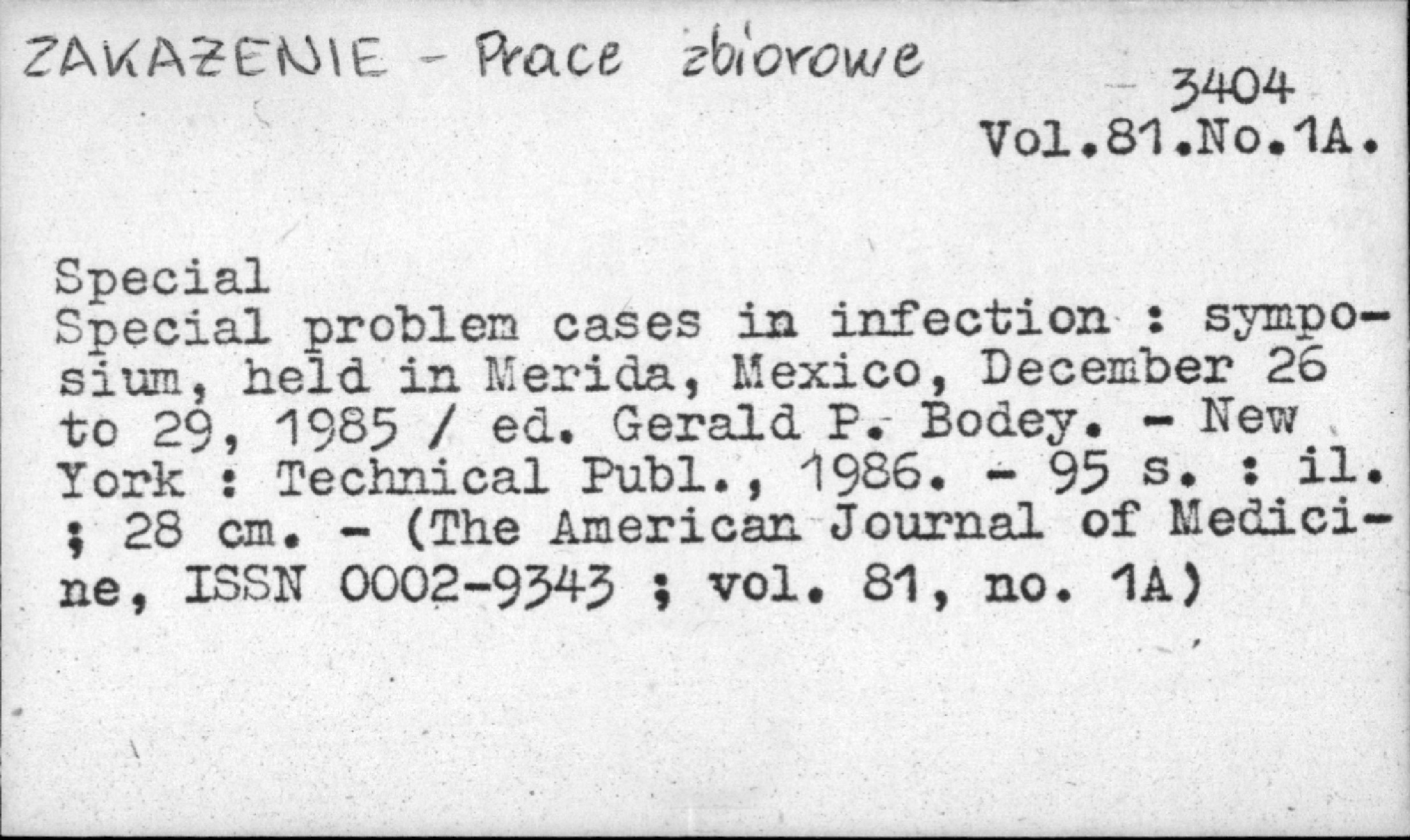 ZAKAŻENIE - Prace zbiorowe

3404
Vol.81.No.1A.

Special
Special problem cases in infection : symposium, held in Merida, Mexico, December 26 to 29, 1985 / ed. Gerald P. Bodey. - New York : Technical Publ., 1986. - 95 s. : il. ; 28 cm. - (The American Journal of Medicine, ISSN 0002-9343 ; vol. 81, no. 1A)